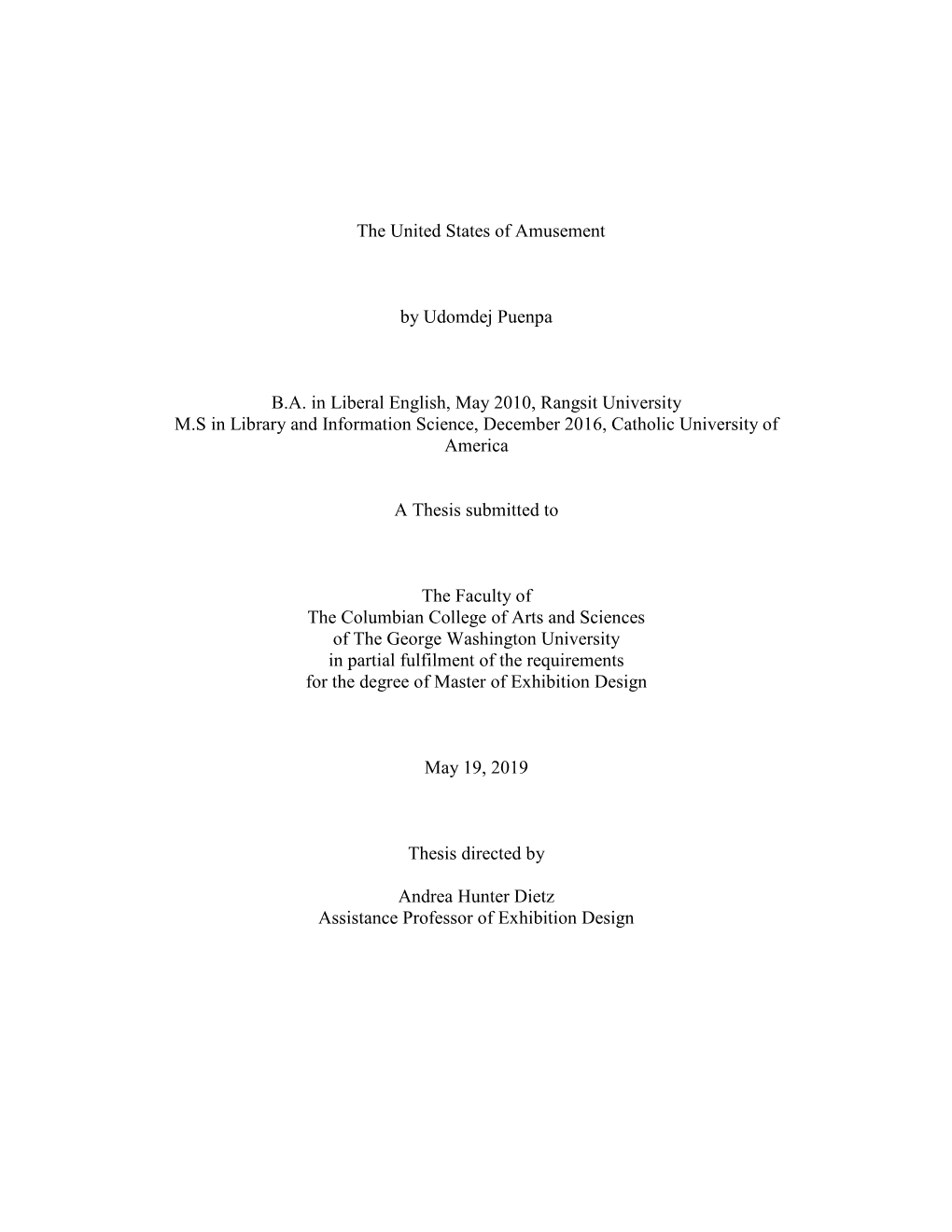 The United States of Amusement

by Udomdej Puenpa

B.A. in Liberal English, May 2010, Rangsit University
M.S in Library and Information Science, December 2016, Catholic University of America

A Thesis submitted to

The Faculty of
The Columbian College of Arts and Sciences
of The George Washington University
in partial fulfilment of the requirements
for the degree of Master of Exhibition Design

May 19, 2019

Thesis directed by

Andrea Hunter Dietz
Assistance Professor of Exhibition Design